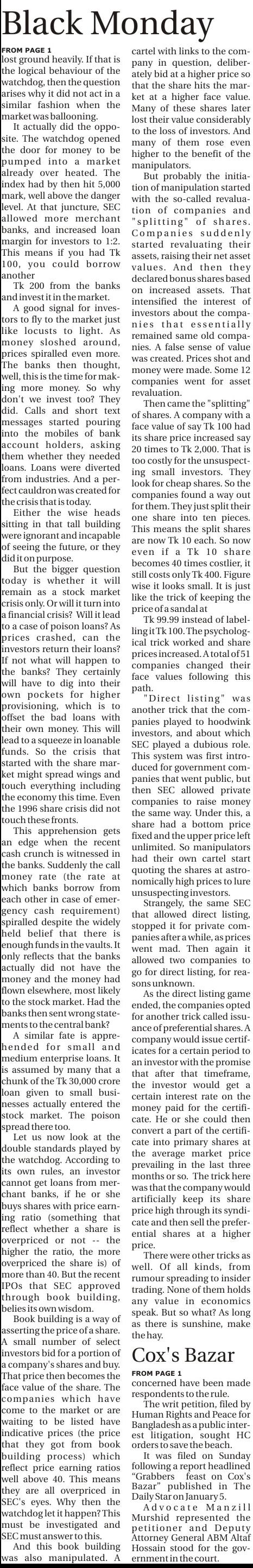 Black Monday

FROM PAGE 1

lost ground heavily. If that is the logical behaviour of the watchdog, then the question arises why it did not act in a similar fashion when the market was ballooning.

It actually did the opposite. The watchdog opened the door for money to be pumped into a market already over heated. The index had by then hit 5,000 mark, well above the danger level. At that juncture, SEC allowed more merchant banks, and increased loan margin for investors to 1:2. This means if you had Tk 100, you could borrow another

Tk 200 from the banks and invest it in the market.

A good signal for investors to fly to the market just like locusts to light. As money sloshed around, prices spiralled even more. The banks then thought, well, this is the time for making more money. So why don't we invest too? They did. Calls and short text messages started pouring into the mobiles of bank account holders, asking them whether they needed loans. Loans were diverted from industries. And a perfect cauldron was created for the crisis that is today.

Either the wise heads sitting in that tall building were ignorant and incapable of seeing the future, or they did it on purpose.

But the bigger question today is whether it will remain as a stock market crisis only. Or will it turn into a financial crisis? Will it lead to a case of poison loans? As prices crashed, can the investors return their loans? If not what will happen to the banks? They certainly will have to dig into their own pockets for higher provisioning, which is to offset the bad loans with their own money. This will lead to a squeeze in loanable funds. So the crisis that started with the share market might spread wings and touch everything including the economy this time. Even the 1996 share crisis did not touch these fronts.

This apprehension gets an edge when the recent cash crunch is witnessed in the banks. Suddenly the call money rate (the rate at which banks borrow from each other in case of emergency cash requirement) spiralled despite the widely held belief that there is enough funds in the vaults. It only reflects that the banks actually did not have the money and the money had flown elsewhere, most likely to the stock market. Had the banks then sent wrong statements to the central bank?

A similar fate is apprehended for small and medium enterprise loans. It is assumed by many that a chunk of the Tk 30,000 crore loan given to small businesses actually entered the stock market. The poison spread there too.

Let us now look at the double standards played by the watchdog. According to its own rules, an investor cannot get loans from merchant banks, if he or she buys shares with price earning ratio (something that reflect whether a share is overpriced or not -- the higher the ratio, the more overpriced the share is) of more than 40. But the recent IPOs that SEC approved through book building, belies its own wisdom.

Book building is a way of asserting the price of a share. A small number of select investors bid for a portion of a company's shares and buy. That price then becomes the face value of the share. The companies which have come to the market or are waiting to be listed have indicative prices (the price that they got from book building process) which reflect price earning ratios well above 40. This means they are all overpriced in SEC's eyes. Why then the watchdog let it happen? This must be investigated and SEC must answer to this.

And this book building was also manipulated. A cartel with links to the company in question, deliberately bid at a higher price so that the share hits the market at a higher face value. Many of these shares later lost their value considerably to the loss of investors. And many of them rose even higher to the benefit of the manipulators.

But probably the initiation of manipulation started with the so-called revaluation of companies and "splitting" of shares. Companies suddenly started revaluating their assets, raising their net asset values. And then they declared bonus shares based on increased assets. That intensified the interest of investors about the companies that essentially remained same old companies. A false sense of value was created. Prices shot and money were made. Some 12 companies went for asset revaluation.

Then came the "splitting" of shares. A company with a face value of say Tk 100 had its share price increased say 20 times to Tk 2,000. That is too costly for the unsuspecting small investors. They look for cheap shares. So the companies found a way out for them. They just split their one share into ten pieces. This means the split shares are now Tk 10 each. So now even if a Tk 10 share becomes 40 times costlier, it still costs only Tk 400. Figure wise it looks small. It is just like the trick of keeping the price of a sandal at

Tk 99.99 instead of labelling it Tk 100. The psychological trick worked and share prices increased. A total of 51 companies changed their face values following this path.

"Direct listing" was another trick that the companies played to hoodwink investors, and about which SEC played a dubious role. This system was first introduced for government companies that went public, but then SEC allowed private companies to raise money the same way. Under this, a share had a bottom price fixed and the upper price left unlimited. So manipulators had their own cartel start quoting the shares at astronomically high prices to lure unsuspecting investors.

Strangely, the same SEC that allowed direct listing, stopped it for private companies after a while, as prices went mad. Then again it allowed two companies to go for direct listing, for reasons unknown.

As the direct listing game ended, the companies opted for another trick called issuance of preferential shares. A company would issue certificates for a certain period to an investor with the promise that after that timeframe, the investor would get a certain interest rate on the money paid for the certificate. He or she could then convert a part of the certificate into primary shares at the average market price prevailing in the last three months or so. The trick here was that the company would artificially keep its share price high through its syndicate and then sell the preferential shares at a higher price.

There were other tricks as well. Of all kinds, from rumour spreading to insider trading. None of them holds any value in economics speak. But so what? As long as there is sunshine, make the hay.

Cox's Bazar

FROM PAGE 1

concerned have been made respondents to the rule.

The writ petition, filed by Human Rights and Peace for Bangladesh as a public interest litigation, sought HC orders to save the beach.

It was filed on Sunday following a report headlined "Grabbers feast on Cox's Bazar" published in The Daily Star on January 5.

Advocate Manzill Murshid represented the petitioner and Deputy Attorney General ABM Altaf Hossain stood for the government in the court.